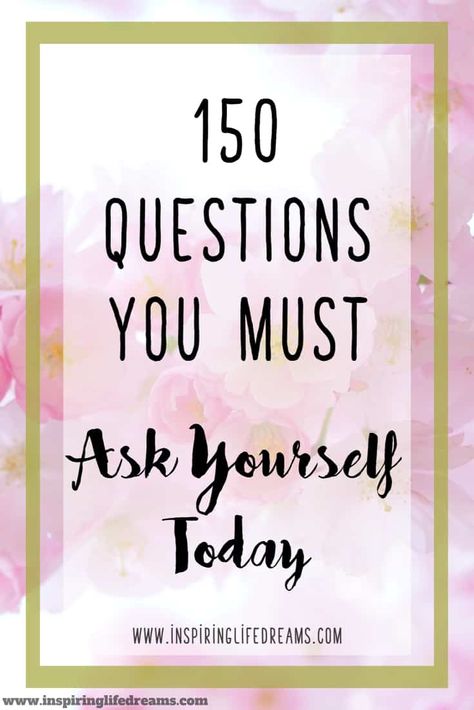 150 QUESTIONS YOU MUST

Ask Yourself Today

WWW.INSPIRINGLIFEDREAMS.COM

www.inspiringlifedreams.com